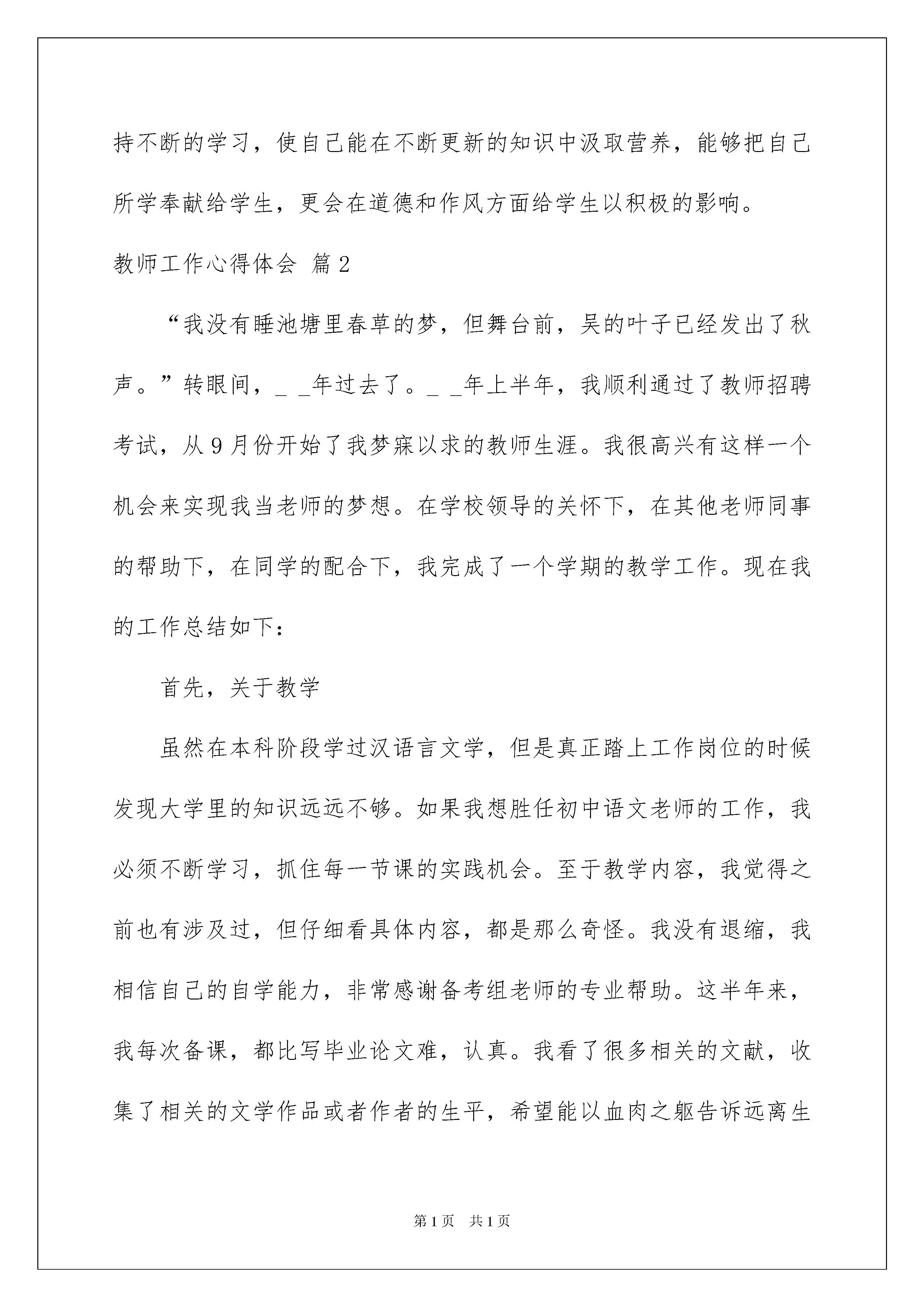 持不断的学习，使自己能在不断更新的知识中汲取营养，能够把自己所学奉献给学生，更会在道德和作风方面给学生以积极的影响。

教师工作心得体会 篇2

“我没有睡池塘里春草的梦，但舞台前，吴的叶子已经发出了秋声。”转眼间，_ _年过去了。_ _年上半年，我顺利通过了教师招聘考试，从9月份开始了我梦寐以求的教师生涯。我很高兴有这样一个机会来实现我当老师的梦想。在学校领导的关怀下，在其他老师同事的帮助下，在同学的配合下，我完成了一个学期的教学工作。现在我的工作总结如下：

首先，关于教学

虽然在本科阶段学过汉语言文学，但是真正踏上工作岗位的时候发现大学里的知识远远不够。如果我想胜任初中语文老师的工作，我必须不断学习，抓住每一节课的实践机会。至于教学内容，我觉得之前也有涉及过，但仔细看具体内容，都是那么奇怪。我没有退缩，我相信自己的自学能力，非常感谢备考组老师的专业帮助。这半年来，我每次备课，都比写毕业论文难，认真。我看了很多相关的文献，收集了相关的文学作品或者作者的生平，希望能以血肉之躯告诉远离生

第1页 共1页